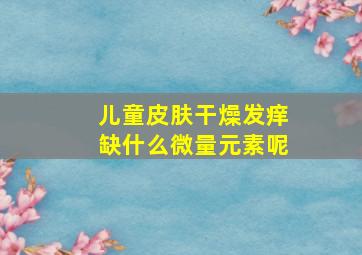 儿童皮肤干燥发痒
缺什么微量元素呢